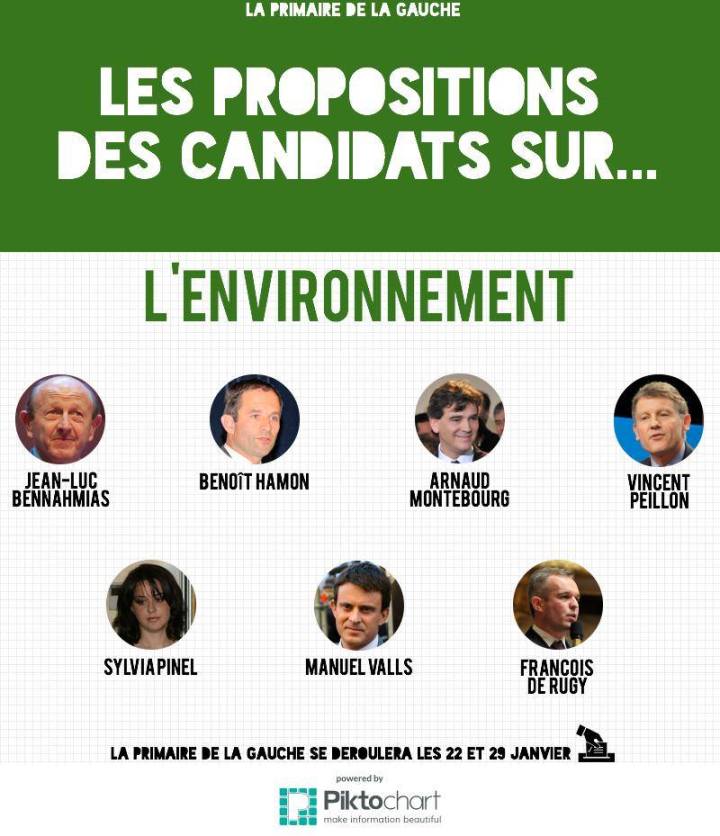 LA PRIMAIRE DE LA GAUCHE

LES PROPOSITIONS DES CANDIDATS SUR...

L'ENVIRONNEMENT

JEAN-LUC BENNAHMIAS

BENOÎT HAMON

ARNAUD MONTEBOURG

VINCENT PEILLON

SYLVIA PINEL

MANUEL VALLS

FRANCOIS DE RUGY

LA PRIMAIRE DE LA GAUCHE SE DEROULERA LES 22 ET 29 JANVIER

powered by
Piktochart
make information beautiful